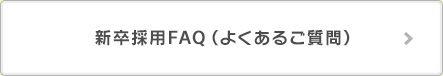 新卒採用FAQ（よくあるご質問）